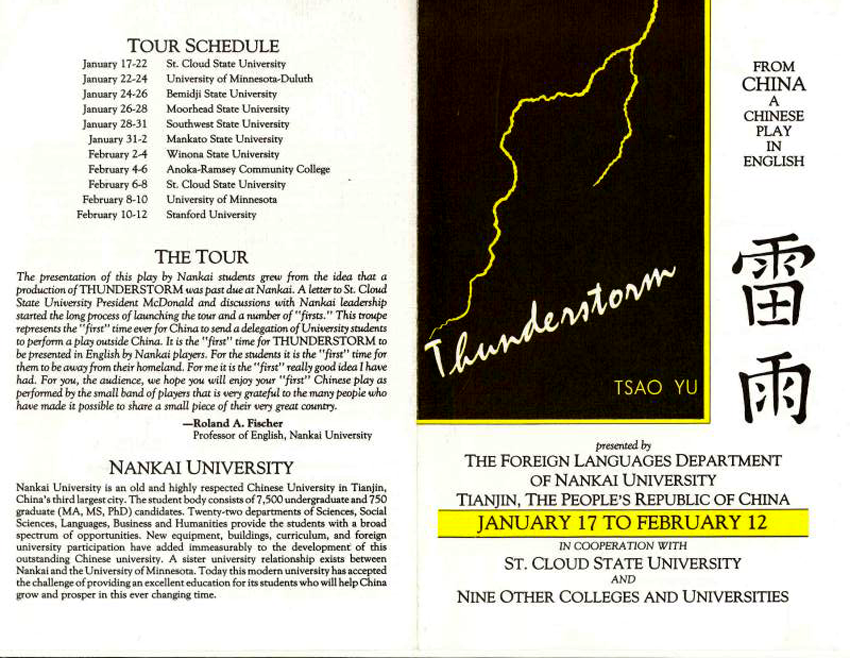 TOUR SCHEDULE

| | |
|---|---|
| January 17-22 | St. Cloud State University |
| January 22-24 | University of Minnesota-Duluth |
| January 24-26 | Bemidji State University |
| January 26-28 | Moorhead State University |
| January 28-31 | Southwest State University |
| January 31-2 | Mankato State University |
| February 2-4 | Winona State University |
| February 4-6 | Anoka-Ramsey Community College |
| February 6-8 | St. Cloud State University |
| February 8-10 | University of Minnesota |
| February 10-12 | Stanford University |

THE TOUR

The presentation of this play by Nankai students grew from the idea that a production of THUNDERSTORM was past due at Nankai. A letter to St. Cloud State University President McDonald and discussions with Nankai leadership started the long process of launching the tour and a number of "firsts." This troupe represents the "first" time ever for China to send a delegation of University students to perform a play outside China. It is the "first" time for THUNDERSTORM to be presented in English by Nankai players. For the students it is the "first" time for them to be away from their homeland. For me it is the "first" really good idea I have had. For you, the audience, we hope you will enjoy your "first" Chinese play as performed by the small band of players that is very grateful to the many people who have made it possible to share a small piece of their very great country.

—Roland A. Fischer
Professor of English, Nankai University

NANKAI UNIVERSITY

Nankai University is an old and highly respected Chinese University in Tianjin, China's third largest city. The student body consists of 7,500 undergraduate and 750 graduate (MA, MS, PhD) candidates. Twenty-two departments of Sciences, Social Sciences, Languages, Business and Humanities provide the students with a broad spectrum of opportunities. New equipment, buildings, curriculum, and foreign university participation have added immeasurably to the development of this outstanding Chinese university. A sister university relationship exists between Nankai and the University of Minnesota. Today this modern university has accepted the challenge of providing an excellent education for its students who will help China grow and prosper in this ever changing time.

Thunderstorm

TSAO YU

FROM CHINA A CHINESE PLAY IN ENGLISH

雷雨

presented by
THE FOREIGN LANGUAGES DEPARTMENT
OF NANKAI UNIVERSITY
TIANJIN, THE PEOPLE'S REPUBLIC OF CHINA
JANUARY 17 TO FEBRUARY 12
IN COOPERATION WITH
ST. CLOUD STATE UNIVERSITY
AND
NINE OTHER COLLEGES AND UNIVERSITIES